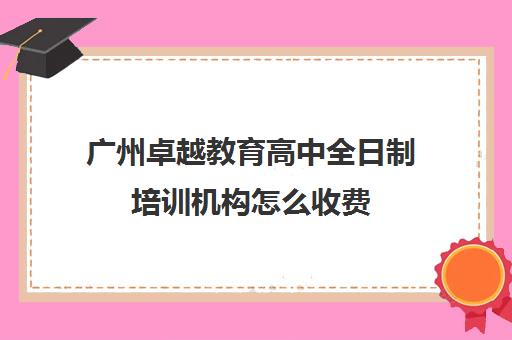 广州卓越教育高中全日制培训机构怎么收费